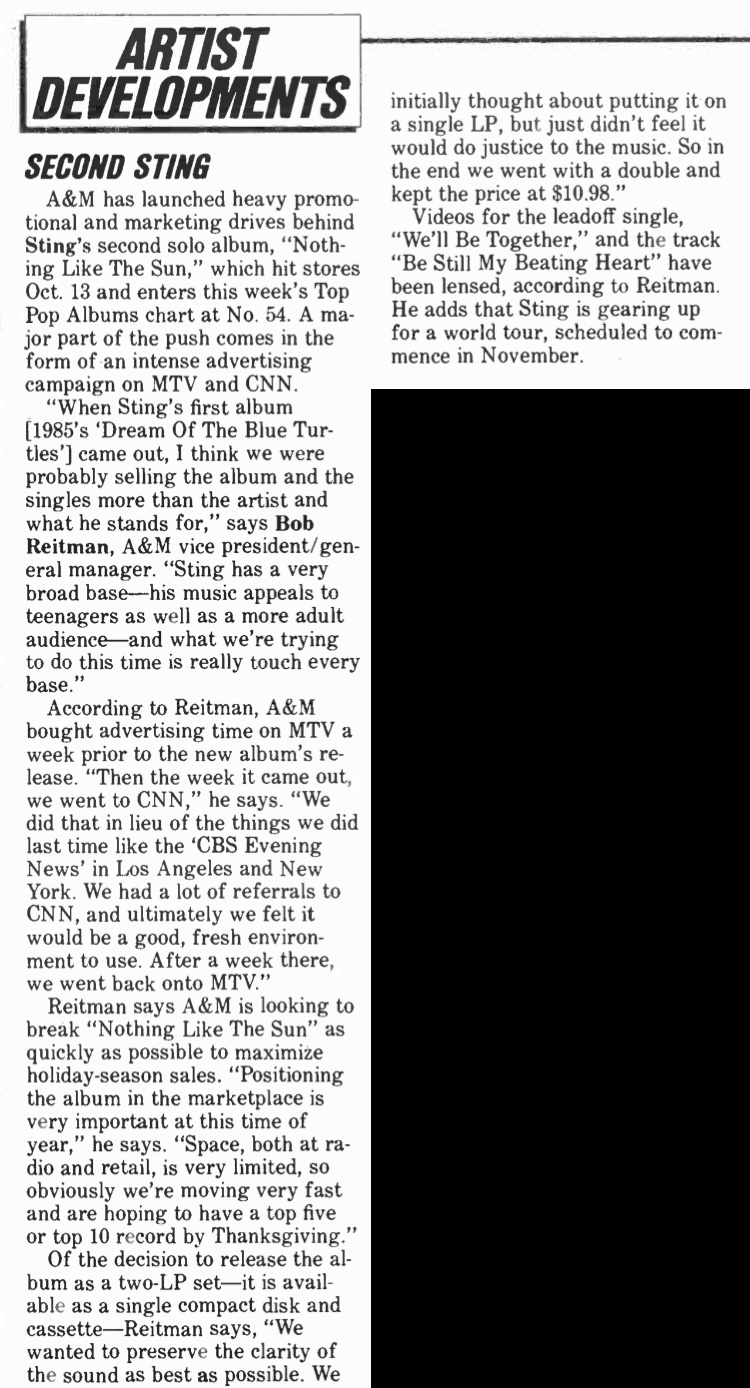 ARTIST DEVELOPMENTS

SECOND STING

A&M has launched heavy promotional and marketing drives behind Sting's second solo album, "Nothing Like The Sun," which hit stores Oct. 13 and enters this week's Top Pop Albums chart at No. 54. A major part of the push comes in the form of an intense advertising campaign on MTV and CNN.

"When Sting's first album [1985's 'Dream Of The Blue Turtles'] came out, I think we were probably selling the album and the singles more than the artist and what he stands for," says Bob Reitman, A&M vice president/general manager. "Sting has a very broad base—his music appeals to teenagers as well as a more adult audience—and what we're trying to do this time is really touch every base."

According to Reitman, A&M bought advertising time on MTV a week prior to the new album's release. "Then the week it came out, we went to CNN," he says. "We did that in lieu of the things we did last time like the 'CBS Evening News' in Los Angeles and New York. We had a lot of referrals to CNN, and ultimately we felt it would be a good, fresh environment to use. After a week there, we went back onto MTV."

Reitman says A&M is looking to break "Nothing Like The Sun" as quickly as possible to maximize holiday-season sales. "Positioning the album in the marketplace is very important at this time of year," he says. "Space, both at radio and retail, is very limited, so obviously we're moving very fast and are hoping to have a top five or top 10 record by Thanksgiving."

Of the decision to release the album as a two-LP set—it is available as a single compact disk and cassette—Reitman says, "We wanted to preserve the clarity of the sound as best as possible. We initially thought about putting it on a single LP, but just didn't feel it would do justice to the music. So in the end we went with a double and kept the price at $10.98."

Videos for the leadoff single, "We'll Be Together," and the track "Be Still My Beating Heart" have been lensed, according to Reitman. He adds that Sting is gearing up for a world tour, scheduled to commence in November.